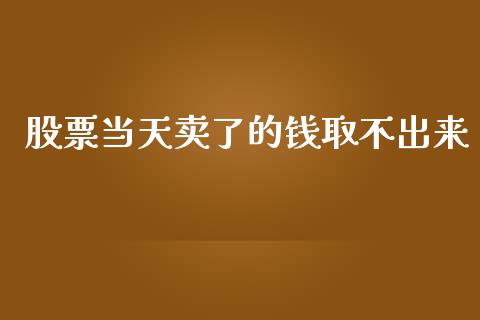 股票当天卖了的钱取不出来